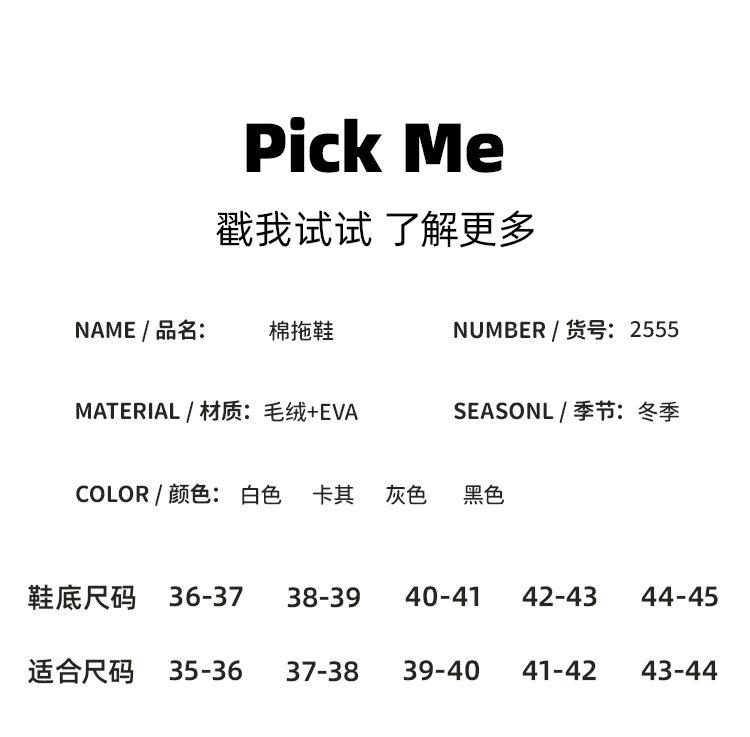 Pick Me

戳我试试 了解更多

NAME / 品名: 棉拖鞋

NUMBER / 货号: 2555

MATERIAL / 材质: 毛绒+EVA

SEASONL / 季节: 冬季

COLOR / 颜色: 白色 卡其 灰色 黑色

| 鞋底尺码 | 36-37 | 38-39 | 40-41 | 42-43 | 44-45 |
|---|---|---|---|---|---|
| 适合尺码 | 35-36 | 37-38 | 39-40 | 41-42 | 43-44 |